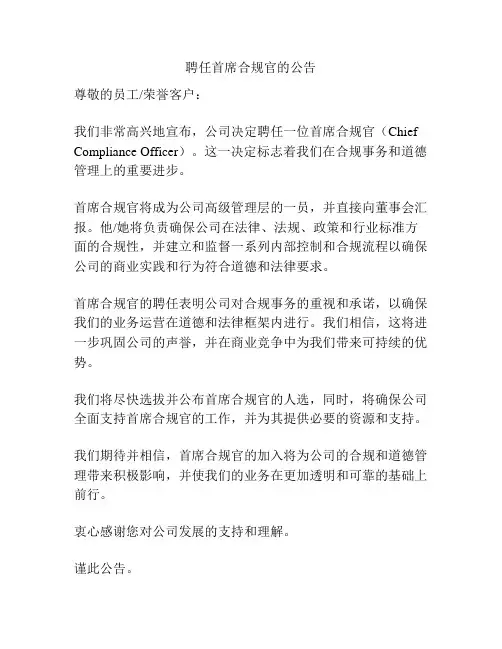 聘任首席合规官的公告

尊敬的员工/荣誉客户：

我们非常高兴地宣布，公司决定聘任一位首席合规官（Chief Compliance Officer）。这一决定标志着我们在合规事务和道德管理上的重要进步。

首席合规官将成为公司高级管理层的一员，并直接向董事会汇报。他/她将负责确保公司在法律、法规、政策和行业标准方面的合规性，并建立和监督一系列内部控制和合规流程以确保公司的商业实践和行为符合道德和法律要求。

首席合规官的聘任表明公司对合规事务的重视和承诺，以确保我们的业务运营在道德和法律框架内进行。我们相信，这将进一步巩固公司的声誉，并在商业竞争中为我们带来可持续的优势。

我们将尽快选拔并公布首席合规官的人选，同时，将确保公司全面支持首席合规官的工作，并为其提供必要的资源和支持。

我们期待并相信，首席合规官的加入将为公司的合规和道德管理带来积极影响，并使我们的业务在更加透明和可靠的基础上前行。

衷心感谢您对公司发展的支持和理解。

谨此公告。